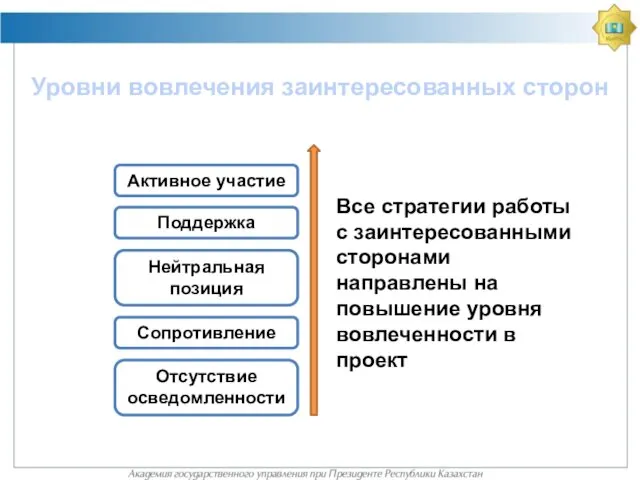 Уровни вовлечения заинтересованных сторон

Активное участие

Поддержка

Нейтральная позиция

Сопротивление

Отсутствие осведомленности

Все стратегии работы с заинтересованными сторонами направлены на повышение уровня вовлеченности в проект

Академия государственного управления при Президенте Республики Казахстан